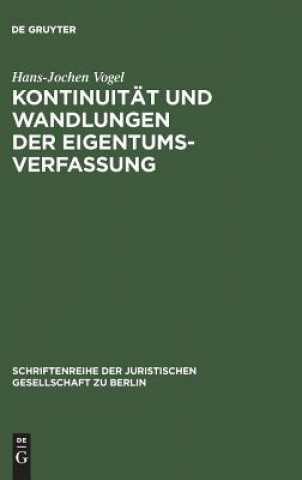 DE GRUYTER

Hans-Jochen Vogel

KONTINUITÄT UND WANDLUNGEN DER EIGENTUMSVERFASSUNG

SCHRIFTENREIHE DER JURISTISCHEN GESELLSCHAFT ZU BERLIN

DE G